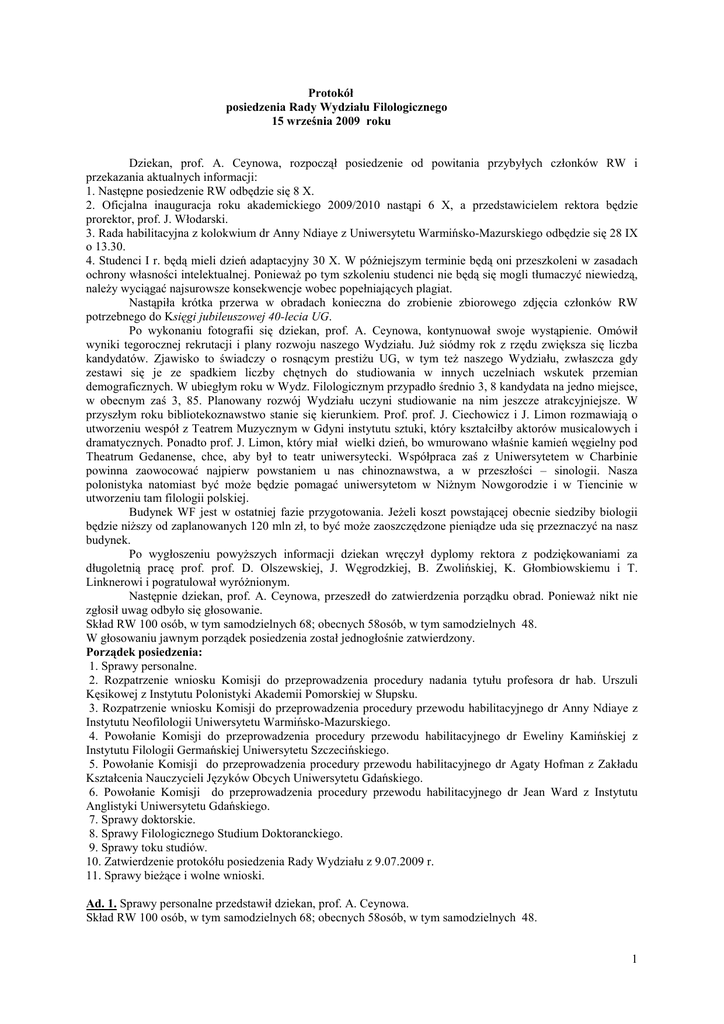 Protokół
posiedzenia Rady Wydziału Filologicznego
15 września 2009 roku

Dziekan, prof. A. Ceynowa, rozpoczął posiedzenie od powitania przybyłych członków RW i przekazania aktualnych informacji:
1. Następne posiedzenie RW odbędzie się 8 X.
2. Oficjalna inauguracja roku akademickiego 2009/2010 nastąpi 6 X, a przedstawicielem rektora będzie prorektor, prof. J. Włodarski.
3. Rada habilitacyjna z kolokwium dr Anny Ndiaye z Uniwersytetu Warmińsko-Mazurskiego odbędzie się 28 IX o 13.30.
4. Studenci I r. będą mieli dzień adaptacyjny 30 X. W późniejszym terminie będą oni przeszkoleni w zasadach ochrony własności intelektualnej. Ponieważ po tym szkoleniu studenci nie będą się mogli tłumaczyć niewiedzą, należy wyciągać najsurowsze konsekwencje wobec popełniających plagiat.
Nastąpiła krótka przerwa w obradach konieczna do zrobienie zbiorowego zdjęcia członków RW potrzebnego do Księgi jubileuszowej 40-lecia UG.
Po wykonaniu fotografii się dziekan, prof. A. Ceynowa, kontynuował swoje wystąpienie. Omówił wyniki tegorocznej rekrutacji i plany rozwoju naszego Wydziału. Już siódmy rok z rzędu zwiększa się liczba kandydatów. Zjawisko to świadczy o rosnącym prestiżu UG, w tym też naszego Wydziału, zwłaszcza gdy zestawi się je ze spadkiem liczby chętnych do studiowania w innych uczelniach wskutek przemian demograficznych. W ubiegłym roku w Wydz. Filologicznym przypadło średnio 3, 8 kandydata na jedno miejsce, w obecnym zaś 3, 85. Planowany rozwój Wydziału uczyni studiowanie na nim jeszcze atrakcyjniejsze. W przyszłym roku bibliotekoznawstwo stanie się kierunkiem. Prof. prof. J. Ciechowicz i J. Limon rozmawiają o utworzeniu wespół z Teatrem Muzycznym w Gdyni instytutu sztuki, który kształciłby aktorów musicalowych i dramatycznych. Ponadto prof. J. Limon, który miał wielki dzień, bo wmurowano właśnie kamień węgielny pod Theatrum Gedanense, chce, aby był to teatr uniwersytecki. Współpraca zaś z Uniwersytetem w Charbinie powinna zaowocować najpierw powstaniem u nas chinoznawstwa, a w przeszłości – sinologii. Nasza polonistyka natomiast być może będzie pomagać uniwersytetom w Niżnym Nowgorodzie i w Tiencinie w utworzeniu tam filologii polskiej.
Budynek WF jest w ostatniej fazie przygotowania. Jeżeli koszt powstającej obecnie siedziby biologii będzie niższy od zaplanowanych 120 mln zł, to być może zaoszczędzone pieniądze uda się przeznaczyć na nasz budynek.
Po wygłoszeniu powyższych informacji dziekan wręczył dyplomy rektora z podziękowaniami za długoletnią pracę prof. prof. D. Olszewskiej, J. Węgrodzkiej, B. Zwolińskiej, K. Głombiowskiemu i T. Linknerowi i pogratulował wyróżnionym.
Następnie dziekan, prof. A. Ceynowa, przeszedł do zatwierdzenia porządku obrad. Ponieważ nikt nie zgłosił uwag odbyło się głosowanie.
Skład RW 100 osób, w tym samodzielnych 68; obecnych 58osób, w tym samodzielnych 48.
W głosowaniu jawnym porządek posiedzenia został jednogłośnie zatwierdzony.
Porządek posiedzenia:
1. Sprawy personalne.
2. Rozpatrzenie wniosku Komisji do przeprowadzenia procedury nadania tytułu profesora dr hab. Urszuli Kęsikowej z Instytutu Polonistyki Akademii Pomorskiej w Słupsku.
3. Rozpatrzenie wniosku Komisji do przeprowadzenia procedury przewodu habilitacyjnego dr Anny Ndiaye z Instytutu Neofilologii Uniwersytetu Warmińsko-Mazurskiego.
4. Powołanie Komisji do przeprowadzenia procedury przewodu habilitacyjnego dr Eweliny Kamińskiej z Instytutu Filologii Germańskiej Uniwersytetu Szczecińskiego.
5. Powołanie Komisji do przeprowadzenia procedury przewodu habilitacyjnego dr Agaty Hofman z Zakładu Kształcenia Nauczycieli Języków Obcych Uniwersytetu Gdańskiego.
6. Powołanie Komisji do przeprowadzenia procedury przewodu habilitacyjnego dr Jean Ward z Instytutu Anglistyki Uniwersytetu Gdańskiego.
7. Sprawy doktorskie.
8. Sprawy Filologicznego Studium Doktoranckiego.
9. Sprawy toku studiów.
10. Zatwierdzenie protokółu posiedzenia Rady Wydziału z 9.07.2009 r.
11. Sprawy bieżące i wolne wnioski.

Ad. 1. Sprawy personalne przedstawił dziekan, prof. A. Ceynowa.
Skład RW 100 osób, w tym samodzielnych 68; obecnych 58osób, w tym samodzielnych 48.

1